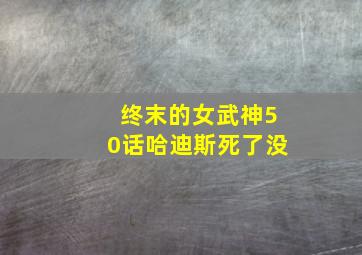 终末的女武神50话哈迪斯死了没